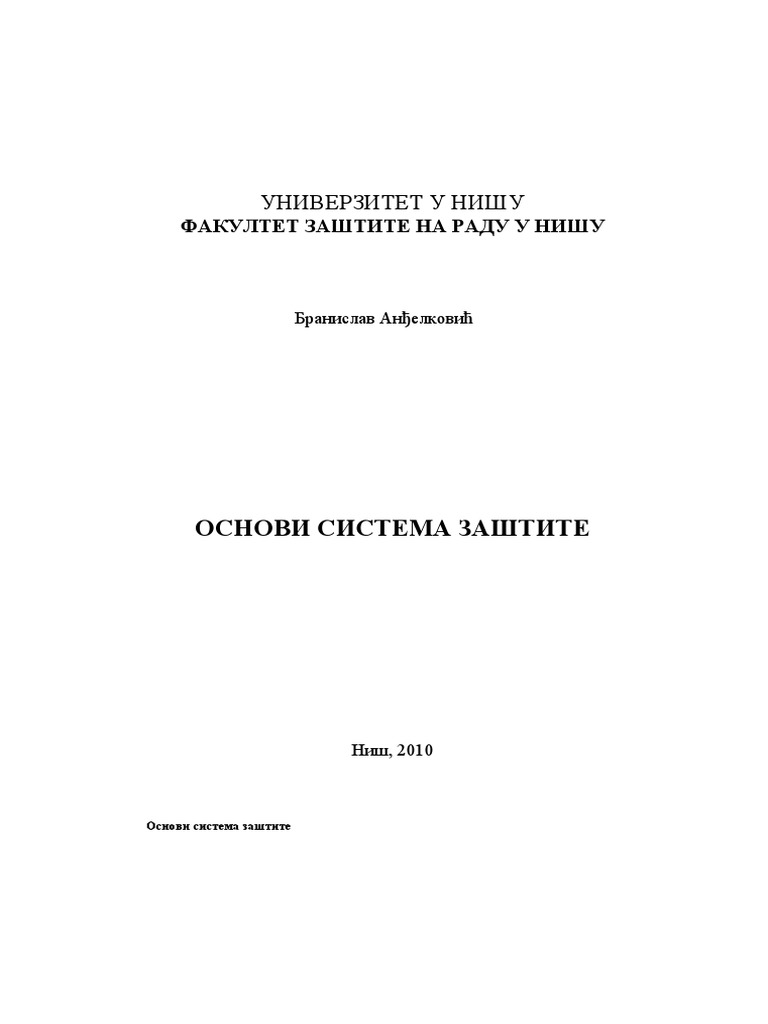 УНИВЕРЗИТЕТ У НИШУ
ФАКУЛТЕТ ЗАШТИТЕ НА РАДУ У НИШУ

Бранислав Анђелковић

ОСНОВИ СИСТЕМА ЗАШТИТЕ

Ниш, 2010

Основи система заштите